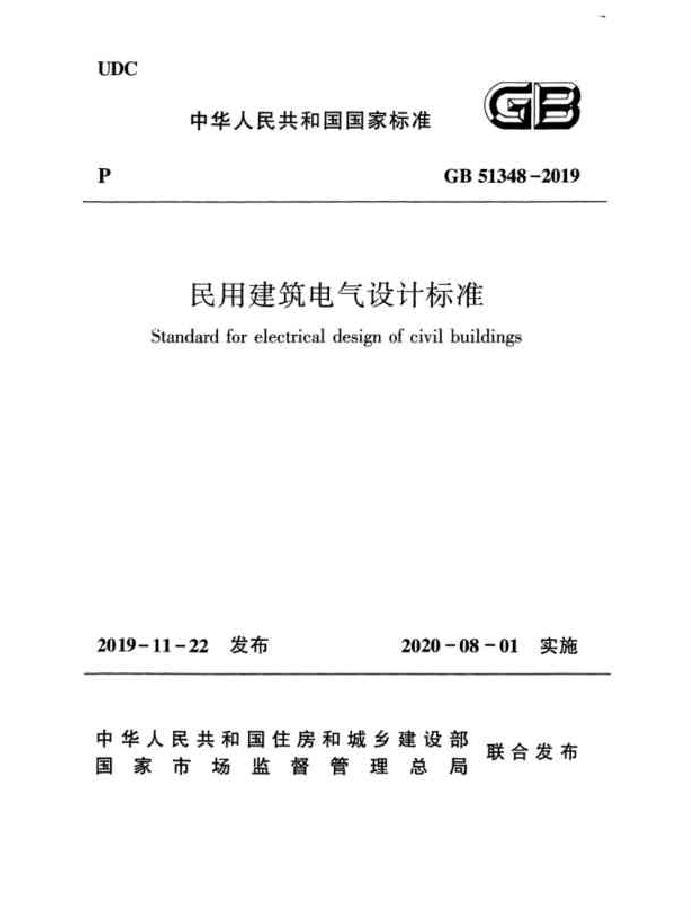 UDC

中华人民共和国国家标准

GB

P

GB 51348－2019

民用建筑电气设计标准

Standard for electrical design of civil buildings

2019－11－22 发布

2020－08－01 实施

中华人民共和国住房和城乡建设部
国家市场监督管理总局
联合发布